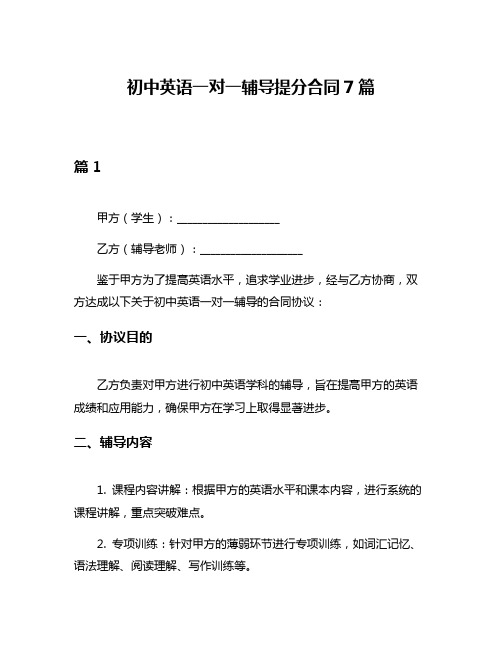 初中英语一对一辅导提分合同7篇

篇1

甲方（学生）：__________________

乙方（辅导老师）：__________________

鉴于甲方为了提高英语水平，追求学业进步，经与乙方协商，双方达成以下关于初中英语一对一辅导的合同协议：

一、协议目的

乙方负责对甲方进行初中英语学科的辅导，旨在提高甲方的英语成绩和应用能力，确保甲方在学习上取得显著进步。

二、辅导内容

1. 课程内容讲解：根据甲方的英语水平和课本内容，进行系统的课程讲解，重点突破难点。

2. 专项训练：针对甲方的薄弱环节进行专项训练，如词汇记忆、语法理解、阅读理解、写作训练等。